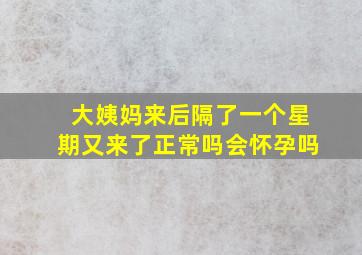 大姨妈来后隔了一个星期又来了正常吗会怀孕吗